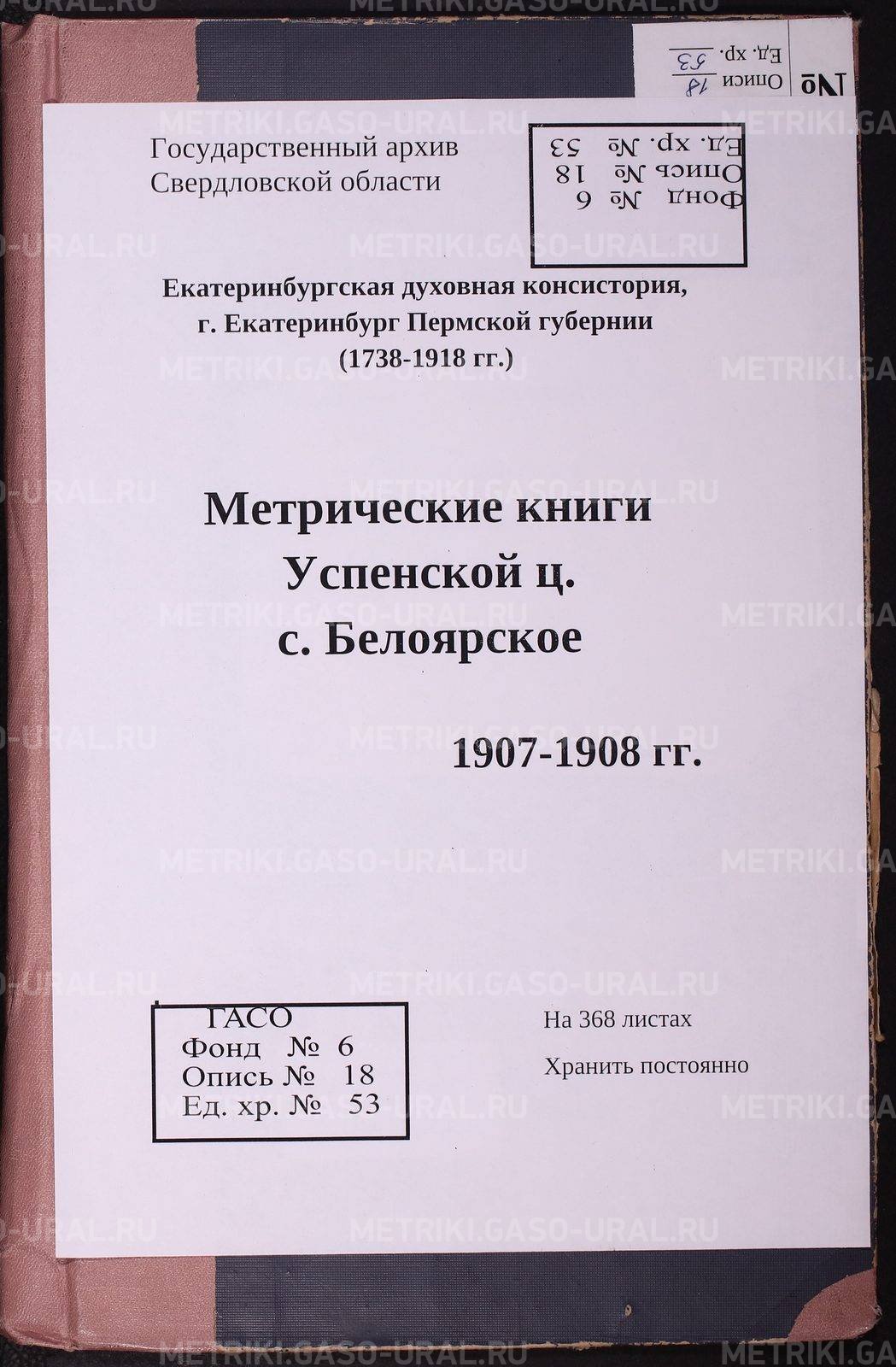 №
Описи 18
Ед. хр. 53

Государственный архив
Свердловской области

Фонд № 6
Опись № 18
Ед. хр. № 53

Екатеринбургская духовная консистория,
г. Екатеринбург Пермской губернии
(1738-1918 гг.)

Метрические книги
Успенской ц.
с. Белоярское

1907-1908 гг.

ГАСО
Фонд № 6
Опись № 18
Ед. хр. № 53

На 368 листах

Хранить постоянно

METRIKI.GASO-URAL.RU